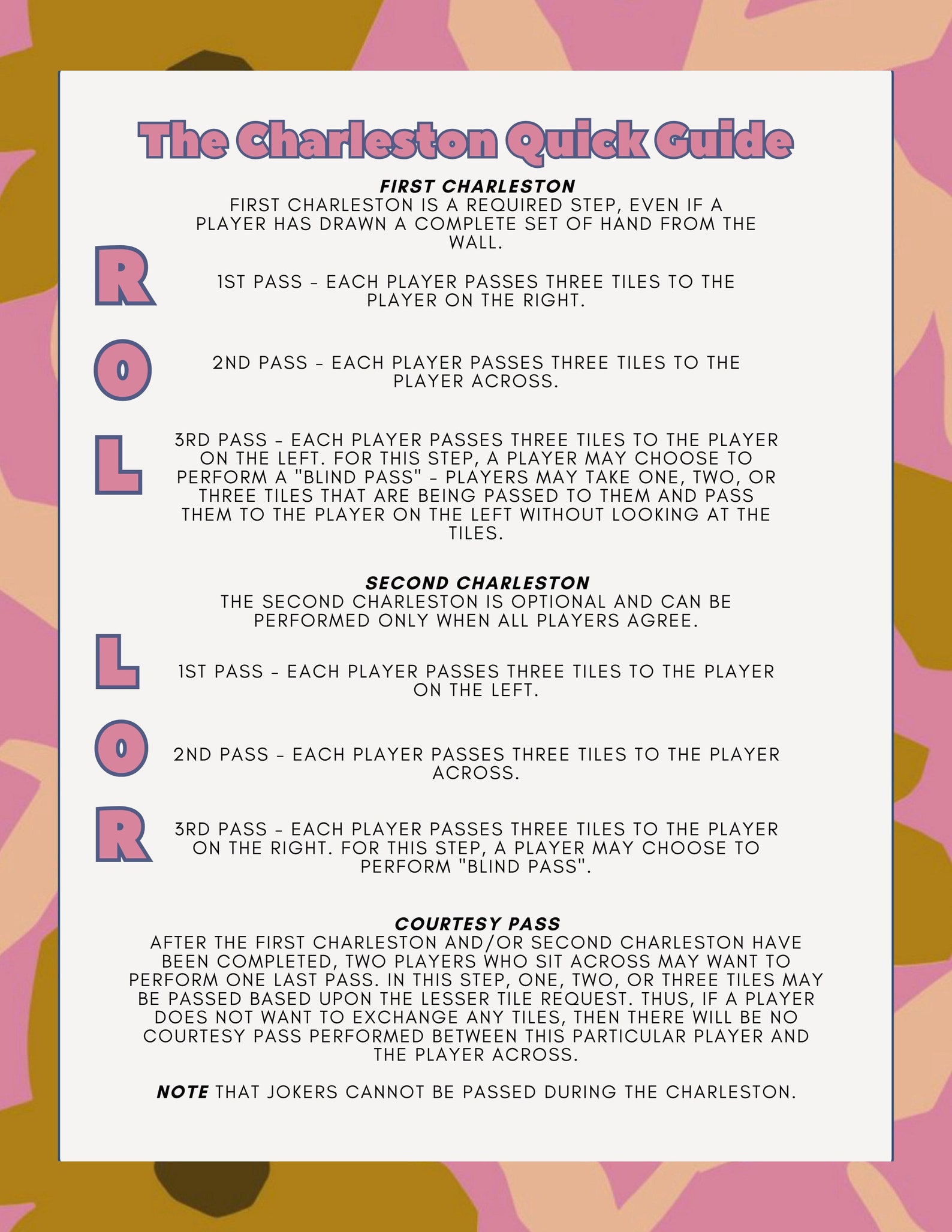 The Charleston Quick Guide

FIRST CHARLESTON
FIRST CHARLESTON IS A REQUIRED STEP, EVEN IF A PLAYER HAS DRAWN A COMPLETE SET OF HAND FROM THE WALL.

R

1ST PASS - EACH PLAYER PASSES THREE TILES TO THE PLAYER ON THE RIGHT.

O

2ND PASS - EACH PLAYER PASSES THREE TILES TO THE PLAYER ACROSS.

L

3RD PASS - EACH PLAYER PASSES THREE TILES TO THE PLAYER ON THE LEFT. FOR THIS STEP, A PLAYER MAY CHOOSE TO PERFORM A "BLIND PASS" - PLAYERS MAY TAKE ONE, TWO, OR THREE TILES THAT ARE BEING PASSED TO THEM AND PASS THEM TO THE PLAYER ON THE LEFT WITHOUT LOOKING AT THE TILES.

SECOND CHARLESTON
THE SECOND CHARLESTON IS OPTIONAL AND CAN BE PERFORMED ONLY WHEN ALL PLAYERS AGREE.

L

1ST PASS - EACH PLAYER PASSES THREE TILES TO THE PLAYER ON THE LEFT.

O

2ND PASS - EACH PLAYER PASSES THREE TILES TO THE PLAYER ACROSS.

R

3RD PASS - EACH PLAYER PASSES THREE TILES TO THE PLAYER ON THE RIGHT. FOR THIS STEP, A PLAYER MAY CHOOSE TO PERFORM "BLIND PASS".

COURTESY PASS
AFTER THE FIRST CHARLESTON AND/OR SECOND CHARLESTON HAVE BEEN COMPLETED, TWO PLAYERS WHO SIT ACROSS MAY WANT TO PERFORM ONE LAST PASS. IN THIS STEP, ONE, TWO, OR THREE TILES MAY BE PASSED BASED UPON THE LESSER TILE REQUEST. THUS, IF A PLAYER DOES NOT WANT TO EXCHANGE ANY TILES, THEN THERE WILL BE NO COURTESY PASS PERFORMED BETWEEN THIS PARTICULAR PLAYER AND THE PLAYER ACROSS.

NOTE THAT JOKERS CANNOT BE PASSED DURING THE CHARLESTON.